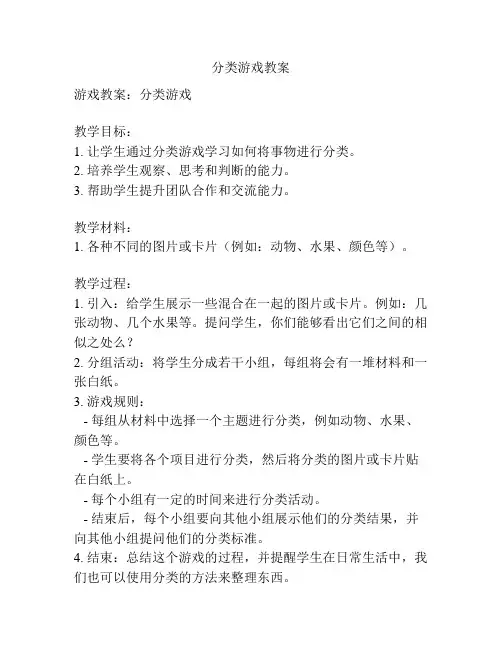 分类游戏教案

游戏教案：分类游戏

教学目标：
1. 让学生通过分类游戏学习如何将事物进行分类。
2. 培养学生观察、思考和判断的能力。
3. 帮助学生提升团队合作和交流能力。

教学材料：
1. 各种不同的图片或卡片（例如：动物、水果、颜色等）。

教学过程：
1. 引入：给学生展示一些混合在一起的图片或卡片。例如：几张动物、几个水果等。提问学生，你们能够看出它们之间的相似之处么？
2. 分组活动：将学生分成若干小组，每组将会有一堆材料和一张白纸。
3. 游戏规则：
 - 每组从材料中选择一个主题进行分类，例如动物、水果、颜色等。
 - 学生要将各个项目进行分类，然后将分类的图片或卡片贴在白纸上。
 - 每个小组有一定的时间来进行分类活动。
 - 结束后，每个小组要向其他小组展示他们的分类结果，并向其他小组提问他们的分类标准。
4. 结束：总结这个游戏的过程，并提醒学生在日常生活中，我们也可以使用分类的方法来整理东西。